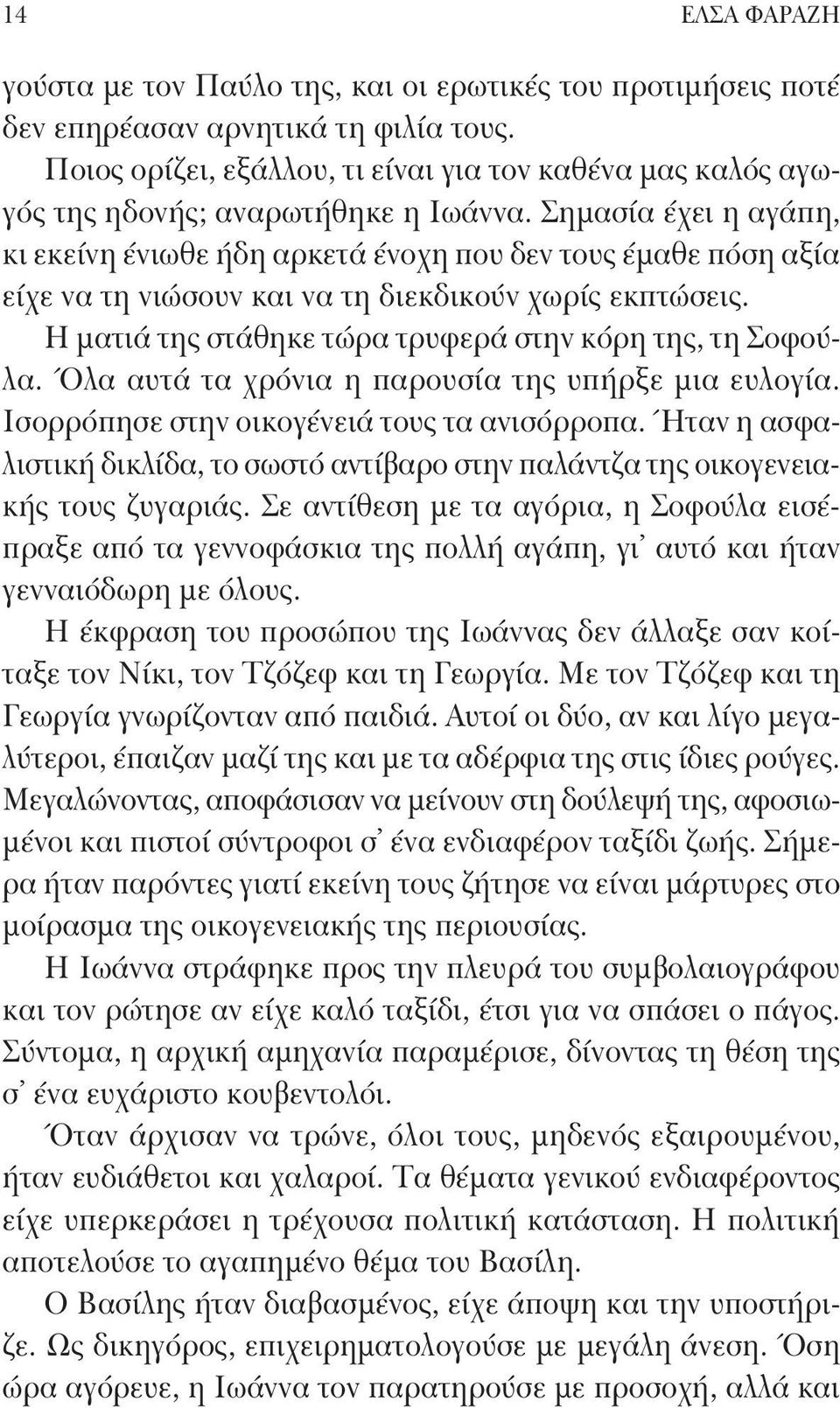 14 ΕΛΣΑ ΦΑΡΑΖΗ

γούστα με τον Παύλο της, και οι ερωτικές του προτιμήσεις ποτέ δεν επηρέασαν αρνητικά τη φιλία τους.

Ποιος ορίζει, εξάλλου, τι είναι για τον καθένα μας καλός αγωγός της ηδονής; αναρωτήθηκε η Ιωάννα. Σημασία έχει η αγάπη, κι εκείνη ένιωθε ήδη αρκετά ένοχη που δεν τους έμαθε πόση αξία είχε να τη νιώσουν και να τη διεκδικούν χωρίς εκπτώσεις.

Η ματιά της στάθηκε τώρα τρυφερά στην κόρη της, τη Σοφούλα. Όλα αυτά τα χρόνια η παρουσία της υπήρξε μια ευλογία. Ισορρόπησε στην οικογένειά τους τα ανισόρροπα. Ήταν η ασφαλιστική δικλίδα, το σωστό αντίβαρο στην παλάντζα της οικογενειακής τους ζυγαριάς. Σε αντίθεση με τα αγόρια, η Σοφούλα εισέπραξε από τα γεννοφάσκια της πολλή αγάπη, γι' αυτό και ήταν γενναιόδωρη με όλους.

Η έκφραση του προσώπου της Ιωάννας δεν άλλαξε σαν κοίταξε τον Νίκι, τον Τζόζεφ και τη Γεωργία. Με τον Τζόζεφ και τη Γεωργία γνωρίζονταν από παιδιά. Αυτοί οι δύο, αν και λίγο μεγαλύτεροι, έπαιζαν μαζί της και με τα αδέρφια της στις ίδιες ρούγες. Μεγαλώνοντας, αποφάσισαν να μείνουν στη δούλεψή της, αφοσιωμένοι και πιστοί σύντροφοι σ' ένα ενδιαφέρον ταξίδι ζωής. Σήμερα ήταν παρόντες γιατί εκείνη τους ζήτησε να είναι μάρτυρες στο μοίρασμα της οικογενειακής της περιουσίας.

Η Ιωάννα στράφηκε προς την πλευρά του συμβολαιογράφου και τον ρώτησε αν είχε καλό ταξίδι, έτσι για να σπάσει ο πάγος. Σύντομα, η αρχική αμηχανία παραμέρισε, δίνοντας τη θέση της σ' ένα ευχάριστο κουβεντολόι.

Όταν άρχισαν να τρώνε, όλοι τους, μηδενός εξαιρουμένου, ήταν ευδιάθετοι και χαλαροί. Τα θέματα γενικού ενδιαφέροντος είχε υπερκεράσει η τρέχουσα πολιτική κατάσταση. Η πολιτική αποτελούσε το αγαπημένο θέμα του Βασίλη.

Ο Βασίλης ήταν διαβασμένος, είχε άποψη και την υποστήριζε. Ως δικηγόρος, επιχειρηματολογούσε με μεγάλη άνεση. Όση ώρα αγόρευε, η Ιωάννα τον παρατηρούσε με προσοχή, αλλά και